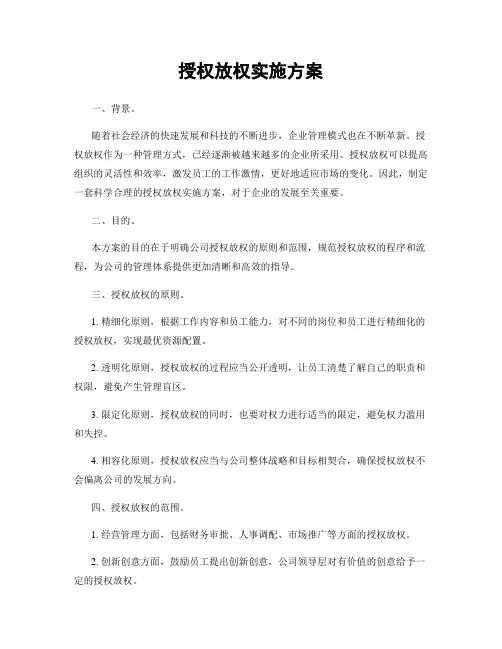 授权放权实施方案

一、背景。

随着社会经济的快速发展和科技的不断进步，企业管理模式也在不断革新。授权放权作为一种管理方式，已经逐渐被越来越多的企业所采用。授权放权可以提高组织的灵活性和效率，激发员工的工作激情，更好地适应市场的变化。因此，制定一套科学合理的授权放权实施方案，对于企业的发展至关重要。

二、目的。

本方案的目的在于明确公司授权放权的原则和范围，规范授权放权的程序和流程，为公司的管理体系提供更加清晰和高效的指导。

三、授权放权的原则。

1. 精细化原则，根据工作内容和员工能力，对不同的岗位和员工进行精细化的授权放权，实现最优资源配置。

2. 透明化原则，授权放权的过程应当公开透明，让员工清楚了解自己的职责和权限，避免产生管理盲区。

3. 限定化原则，授权放权的同时，也要对权力进行适当的限定，避免权力滥用和失控。

4. 相容化原则，授权放权应当与公司整体战略和目标相契合，确保授权放权不会偏离公司的发展方向。

四、授权放权的范围。

1. 经营管理方面，包括财务审批、人事调配、市场推广等方面的授权放权。

2. 创新创意方面，鼓励员工提出创新创意，公司领导层对有价值的创意给予一定的授权放权。